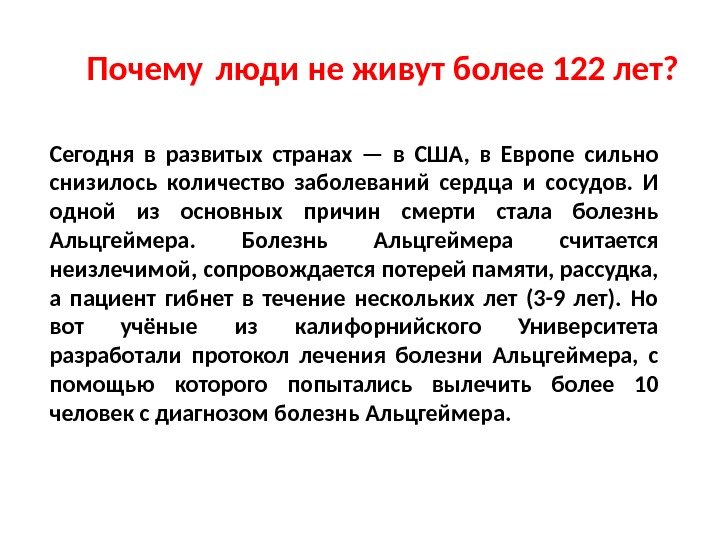 Почему люди не живут более 122 лет?

Сегодня в развитых странах — в США, в Европе сильно снизилось количество заболеваний сердца и сосудов. И одной из основных причин смерти стала болезнь Альцгеймера. Болезнь Альцгеймера считается неизлечимой, сопровождается потерей памяти, рассудка, а пациент гибнет в течение нескольких лет (3-9 лет). Но вот учёные из калифорнийского Университета разработали протокол лечения болезни Альцгеймера, с помощью которого попытались вылечить более 10 человек с диагнозом болезнь Альцгеймера.